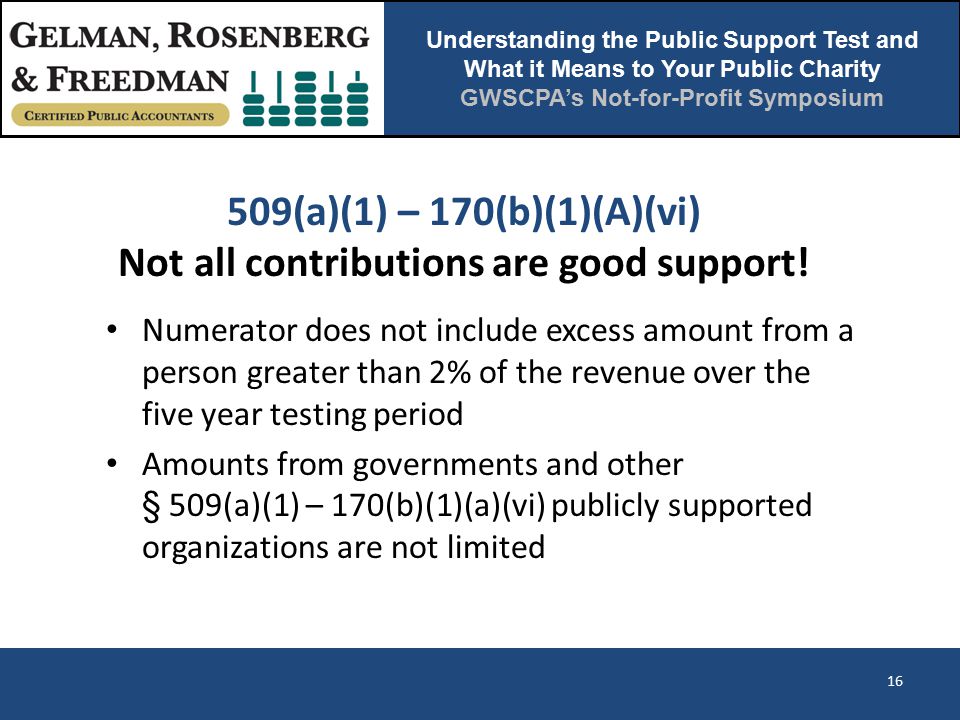 GELMAN, ROSENBERG & FREEDMAN
CERTIFIED PUBLIC ACCOUNTANTS

Understanding the Public Support Test and What it Means to Your Public Charity
GWSCPA's Not-for-Profit Symposium

509(a)(1) – 170(b)(1)(A)(vi)
Not all contributions are good support!

• Numerator does not include excess amount from a person greater than 2% of the revenue over the five year testing period
• Amounts from governments and other § 509(a)(1) – 170(b)(1)(a)(vi) publicly supported organizations are not limited

16